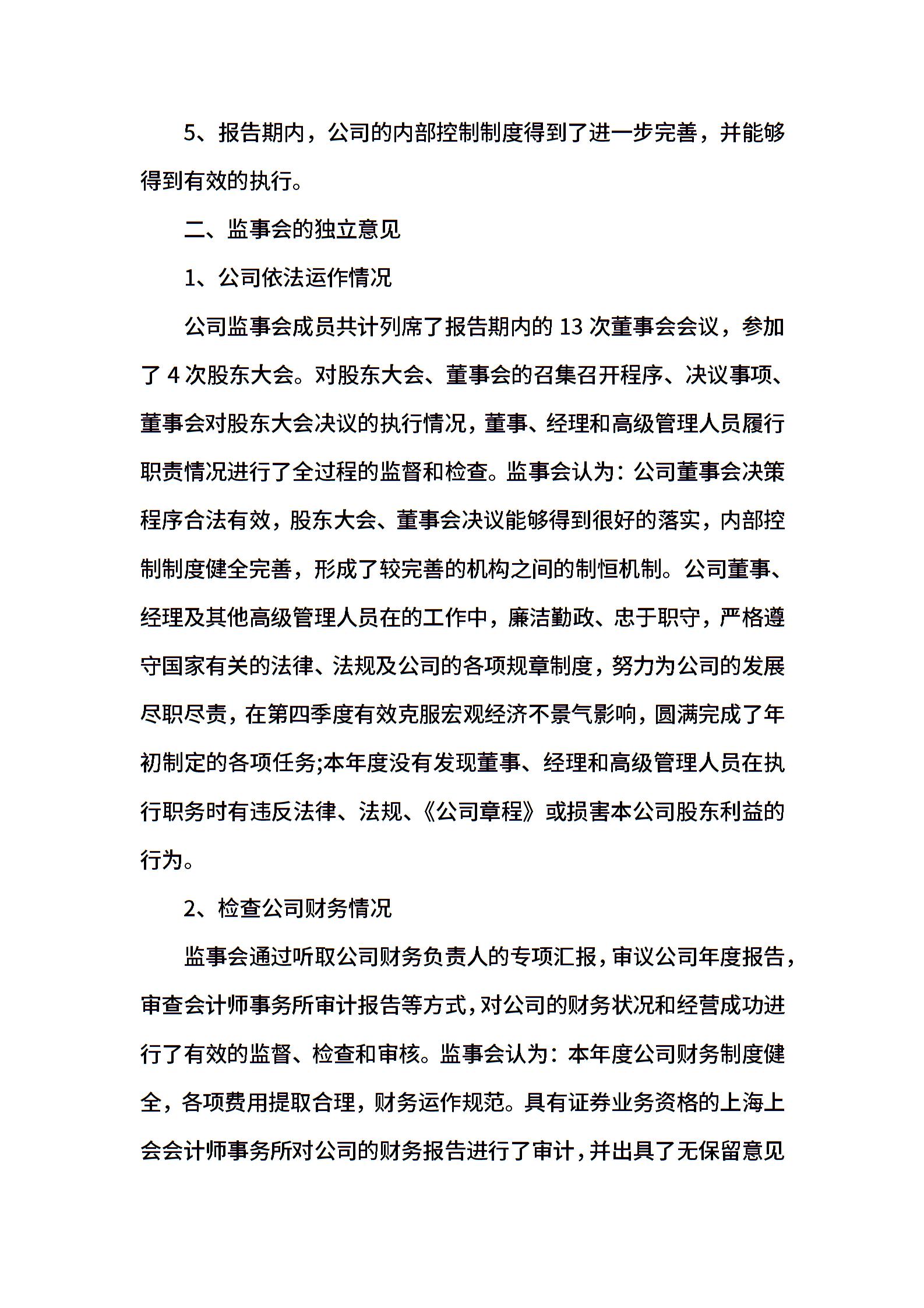 5、报告期内，公司的内部控制制度得到了进一步完善，并能够得到有效的执行。

二、监事会的独立意见

1、公司依法运作情况

公司监事会成员共计列席了报告期内的 13 次董事会会议，参加了 4 次股东大会。对股东大会、董事会的召集召开程序、决议事项、董事会对股东大会决议的执行情况，董事、经理和高级管理人员履行职责情况进行了全过程的监督和检查。监事会认为：公司董事会决策程序合法有效，股东大会、董事会决议能够得到很好的落实，内部控制制度健全完善，形成了较完善的机构之间的制恒机制。公司董事、经理及其他高级管理人员在的工作中，廉洁勤政、忠于职守，严格遵守国家有关的法律、法规及公司的各项规章制度，努力为公司的发展尽职尽责，在第四季度有效克服宏观经济不景气影响，圆满完成了年初制定的各项任务;本年度没有发现董事、经理和高级管理人员在执行职务时有违反法律、法规、《公司章程》或损害本公司股东利益的行为。

2、检查公司财务情况

监事会通过听取公司财务负责人的专项汇报，审议公司年度报告，审查会计师事务所审计报告等方式，对公司的财务状况和经营成功进行了有效的监督、检查和审核。监事会认为：本年度公司财务制度健全，各项费用提取合理，财务运作规范。具有证券业务资格的上海上会会计师事务所对公司的财务报告进行了审计，并出具了无保留意见